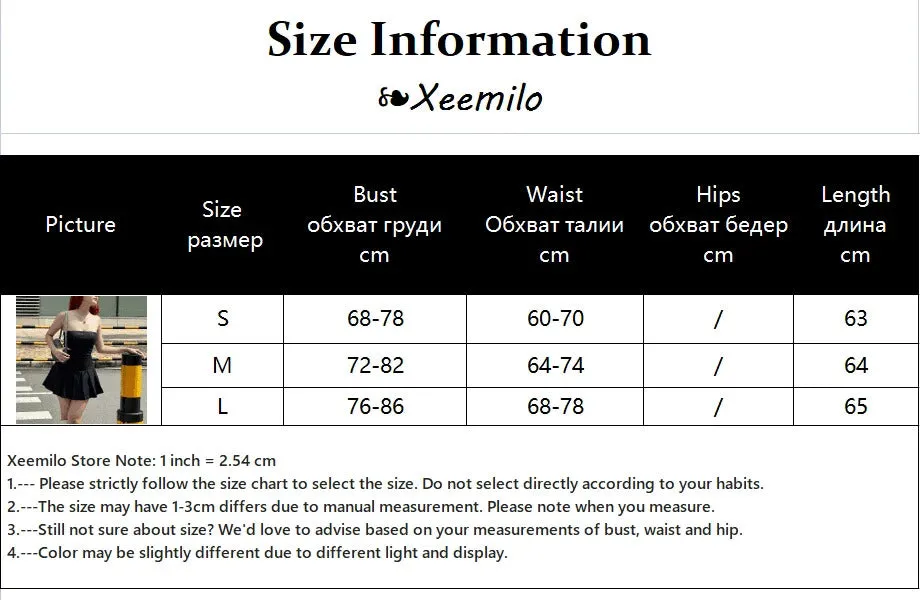 Size Information

Xeemilo

| Picture | Size размер | Bust обхват груди cm | Waist Обхват талии cm | Hips обхват бедер cm | Length длина cm |
|---|---|---|---|---|---|
| | S | 68-78 | 60-70 | / | 63 |
| | M | 72-82 | 64-74 | / | 64 |
| | L | 76-86 | 68-78 | / | 65 |

Xeemilo Store Note: 1 inch = 2.54 cm
1.--- Please strictly follow the size chart to select the size. Do not select directly according to your habits.
2.---The size may have 1-3cm differs due to manual measurement. Please note when you measure.
3.---Still not sure about size? We'd love to advise based on your measurements of bust, waist and hip.
4.---Color may be slightly different due to different light and display.